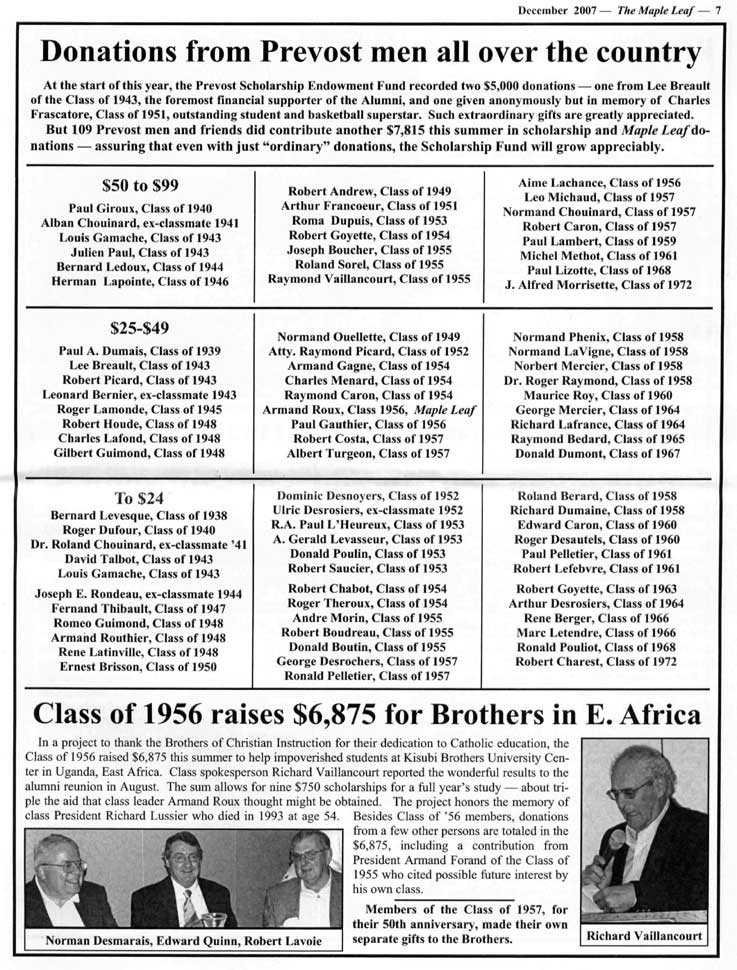 December 2007 — The Maple Leaf — 7

Donations from Prevost men all over the country

At the start of this year, the Prevost Scholarship Endowment Fund recorded two $5,000 donations — one from Lee Breault of the Class of 1943, the foremost financial supporter of the Alumni, and one given anonymously but in memory of Charles Frascatore, Class of 1951, outstanding student and basketball superstar. Such extraordinary gifts are greatly appreciated.

But 109 Prevost men and friends did contribute another $7,815 this summer in scholarship and Maple Leaf donations — assuring that even with just "ordinary" donations, the Scholarship Fund will grow appreciably.

$50 to $99

Paul Giroux, Class of 1940
Alban Chouinard, ex-classmate 1941
Louis Gamache, Class of 1943
Julien Paul, Class of 1943
Bernard Ledoux, Class of 1944
Herman Lapointe, Class of 1946

Robert Andrew, Class of 1949
Arthur Francoeur, Class of 1951
Roma Dupuis, Class of 1953
Robert Goyette, Class of 1954
Joseph Boucher, Class of 1955
Roland Sorel, Class of 1955
Raymond Vaillancourt, Class of 1955

Aime Lachance, Class of 1956
Leo Michaud, Class of 1957
Normand Chouinard, Class of 1957
Robert Caron, Class of 1957
Paul Lambert, Class of 1959
Michel Methot, Class of 1961
Paul Lizotte, Class of 1968
J. Alfred Morrisette, Class of 1972

$25-$49

Paul A. Dumais, Class of 1939
Lee Breault, Class of 1943
Robert Picard, Class of 1943
Leonard Bernier, ex-classmate 1943
Roger Lamonde, Class of 1945
Robert Houde, Class of 1948
Charles Lafond, Class of 1948
Gilbert Guimond, Class of 1948

Normand Ouellette, Class of 1949
Atty. Raymond Picard, Class of 1952
Armand Gagne, Class of 1954
Charles Menard, Class of 1954
Raymond Caron, Class of 1954
Armand Roux, Class 1956, Maple Leaf
Paul Gauthier, Class of 1956
Robert Costa, Class of 1957
Albert Turgeon, Class of 1957

Normand Phenix, Class of 1958
Normand LaVigne, Class of 1958
Norbert Mercier, Class of 1958
Dr. Roger Raymond, Class of 1958
Maurice Roy, Class of 1960
George Mercier, Class of 1964
Richard Lafrance, Class of 1964
Raymond Bedard, Class of 1965
Donald Dumont, Class of 1967

To $24

Bernard Levesque, Class of 1938
Roger Dufour, Class of 1940
Dr. Roland Chouinard, ex-classmate '41
David Talbot, Class of 1943
Louis Gamache, Class of 1943
Joseph E. Rondeau, ex-classmate 1944
Fernand Thibault, Class of 1947
Romeo Guimond, Class of 1948
Armand Routhier, Class of 1948
Rene Latinville, Class of 1948
Ernest Brisson, Class of 1950

Dominic Desnoyers, Class of 1952
Ulric Desrosiers, ex-classmate 1952
R.A. Paul L'Heureux, Class of 1953
A. Gerald Levasseur, Class of 1953
Donald Poulin, Class of 1953
Robert Saucier, Class of 1953
Robert Chabot, Class of 1954
Roger Theroux, Class of 1954
Andre Morin, Class of 1955
Robert Boudreau, Class of 1955
Donald Boutin, Class of 1955
George Desrochers, Class of 1957
Ronald Pelletier, Class of 1957

Roland Berard, Class of 1958
Richard Dumaine, Class of 1958
Edward Caron, Class of 1960
Roger Desautels, Class of 1960
Paul Pelletier, Class of 1961
Robert Lefebvre, Class of 1961
Robert Goyette, Class of 1963
Arthur Desrosiers, Class of 1964
Rene Berger, Class of 1966
Marc Letendre, Class of 1966
Ronald Pouliot, Class of 1968
Robert Charest, Class of 1972

Class of 1956 raises $6,875 for Brothers in E. Africa

In a project to thank the Brothers of Christian Instruction for their dedication to Catholic education, the Class of 1956 raised $6,875 this summer to help impoverished students at Kisubi Brothers University Center in Uganda, East Africa. Class spokesperson Richard Vaillancourt reported the wonderful results to the alumni reunion in August. The sum allows for nine $750 scholarships for a full year's study — about triple the aid that class leader Armand Roux thought might be obtained. The project honors the memory of class President Richard Lussier who died in 1993 at age 54. Besides Class of '56 members, donations from a few other persons are totaled in the $6,875, including a contribution from President Armand Forand of the Class of 1955 who cited possible future interest by his own class.

Members of the Class of 1957, for their 50th anniversary, made their own separate gifts to the Brothers.

Norman Desmarais, Edward Quinn, Robert Lavoie

Richard Vaillancourt